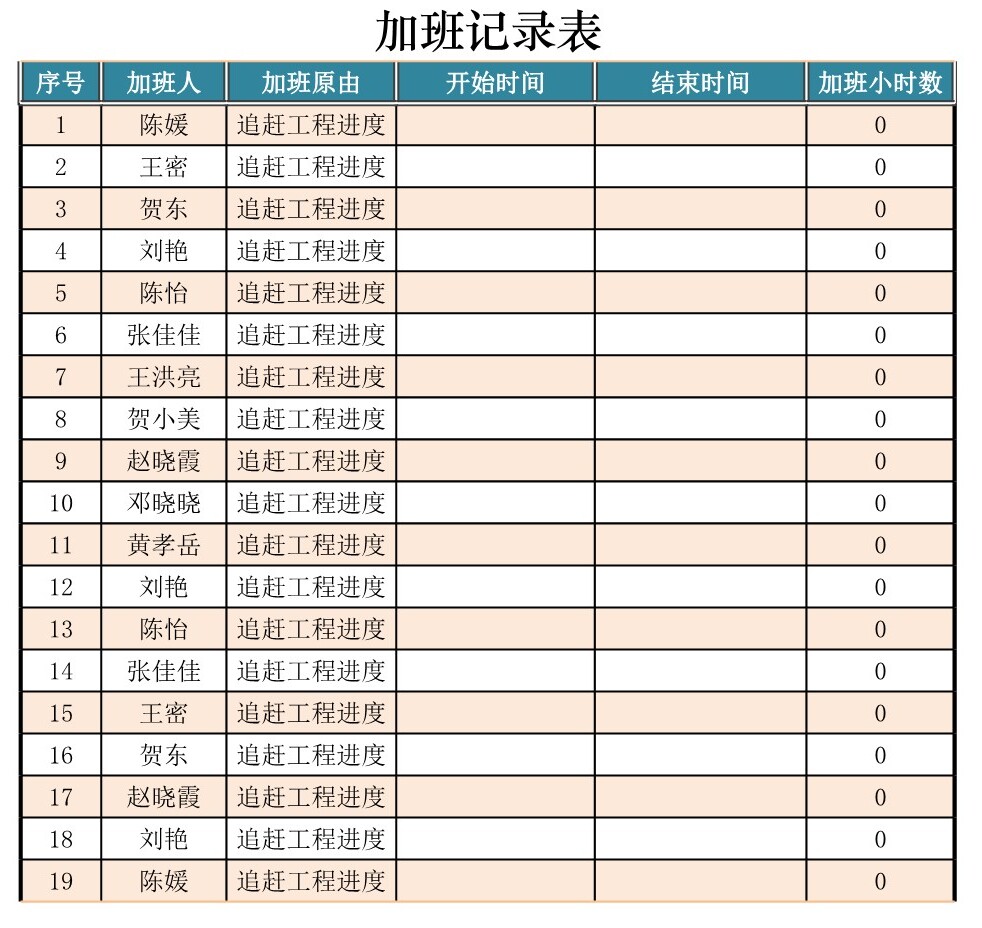 加班记录表

| 序号 | 加班人 | 加班原由 | 开始时间 | 结束时间 | 加班小时数 |
|---|---|---|---|---|---|
| 1 | 陈媛 | 追赶工程进度 | | | 0 |
| 2 | 王密 | 追赶工程进度 | | | 0 |
| 3 | 贺东 | 追赶工程进度 | | | 0 |
| 4 | 刘艳 | 追赶工程进度 | | | 0 |
| 5 | 陈怡 | 追赶工程进度 | | | 0 |
| 6 | 张佳佳 | 追赶工程进度 | | | 0 |
| 7 | 王洪亮 | 追赶工程进度 | | | 0 |
| 8 | 贺小美 | 追赶工程进度 | | | 0 |
| 9 | 赵晓霞 | 追赶工程进度 | | | 0 |
| 10 | 邓晓晓 | 追赶工程进度 | | | 0 |
| 11 | 黄孝岳 | 追赶工程进度 | | | 0 |
| 12 | 刘艳 | 追赶工程进度 | | | 0 |
| 13 | 陈怡 | 追赶工程进度 | | | 0 |
| 14 | 张佳佳 | 追赶工程进度 | | | 0 |
| 15 | 王密 | 追赶工程进度 | | | 0 |
| 16 | 贺东 | 追赶工程进度 | | | 0 |
| 17 | 赵晓霞 | 追赶工程进度 | | | 0 |
| 18 | 刘艳 | 追赶工程进度 | | | 0 |
| 19 | 陈媛 | 追赶工程进度 | | | 0 |